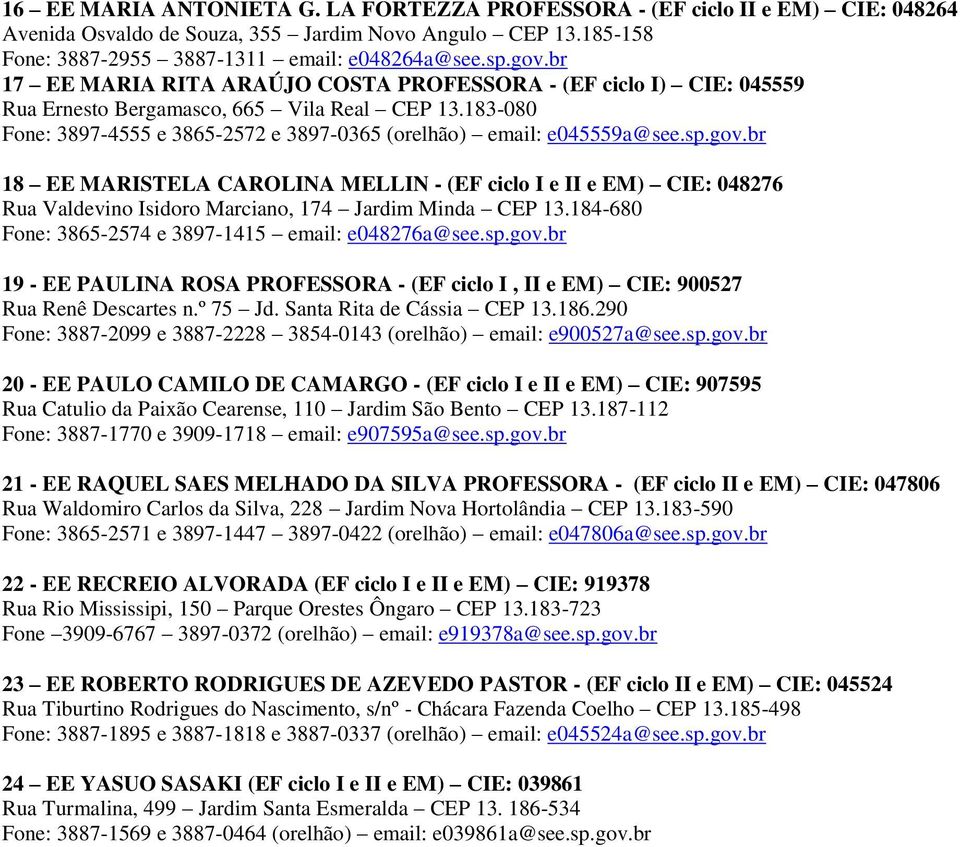 16 – EE MARIA ANTONIETA G. LA FORTEZZA PROFESSORA - (EF ciclo II e EM) – CIE: 048264
Avenida Osvaldo de Souza, 355 – Jardim Novo Angulo – CEP 13.185-158
Fone: 3887-2955 – 3887-1311 – email: e048264a@see.sp.gov.br
17 – EE MARIA RITA ARAÚJO COSTA PROFESSORA - (EF ciclo I) – CIE: 045559
Rua Ernesto Bergamasco, 665 – Vila Real – CEP 13.183-080
Fone: 3897-4555 e 3865-2572 e 3897-0365 (orelhão) – email: e045559a@see.sp.gov.br

18 – EE MARISTELA CAROLINA MELLIN - (EF ciclo I e II e EM) – CIE: 048276
Rua Valdevino Isidoro Marciano, 174 – Jardim Minda – CEP 13.184-680
Fone: 3865-2574 e 3897-1415 – email: e048276a@see.sp.gov.br

19 - EE PAULINA ROSA PROFESSORA - (EF ciclo I , II e EM) – CIE: 900527
Rua Renê Descartes n.º 75 – Jd. Santa Rita de Cássia – CEP 13.186.290
Fone: 3887-2099 e 3887-2228 – 3854-0143 (orelhão) – email: e900527a@see.sp.gov.br

20 - EE PAULO CAMILO DE CAMARGO - (EF ciclo I e II e EM) – CIE: 907595
Rua Catulio da Paixão Cearense, 110 – Jardim São Bento – CEP 13.187-112
Fone: 3887-1770 e 3909-1718 – email: e907595a@see.sp.gov.br

21 - EE RAQUEL SAES MELHADO DA SILVA PROFESSORA - (EF ciclo II e EM) – CIE: 047806
Rua Waldomiro Carlos da Silva, 228 – Jardim Nova Hortolândia – CEP 13.183-590
Fone: 3865-2571 e 3897-1447 – 3897-0422 (orelhão) – email: e047806a@see.sp.gov.br

22 - EE RECREIO ALVORADA (EF ciclo I e II e EM) – CIE: 919378
Rua Rio Mississipi, 150 – Parque Orestes Ôngaro – CEP 13.183-723
Fone –3909-6767 – 3897-0372 (orelhão) – email: e919378a@see.sp.gov.br

23 – EE ROBERTO RODRIGUES DE AZEVEDO PASTOR - (EF ciclo II e EM) – CIE: 045524
Rua Tiburtino Rodrigues do Nascimento, s/nº - Chácara Fazenda Coelho – CEP 13.185-498
Fone: 3887-1895 e 3887-1818 e 3887-0337 (orelhão) – email: e045524a@see.sp.gov.br

24 – EE YASUO SASAKI (EF ciclo I e II e EM) – CIE: 039861
Rua Turmalina, 499 – Jardim Santa Esmeralda – CEP 13. 186-534
Fone: 3887-1569 e 3887-0464 (orelhão) – email: e039861a@see.sp.gov.br